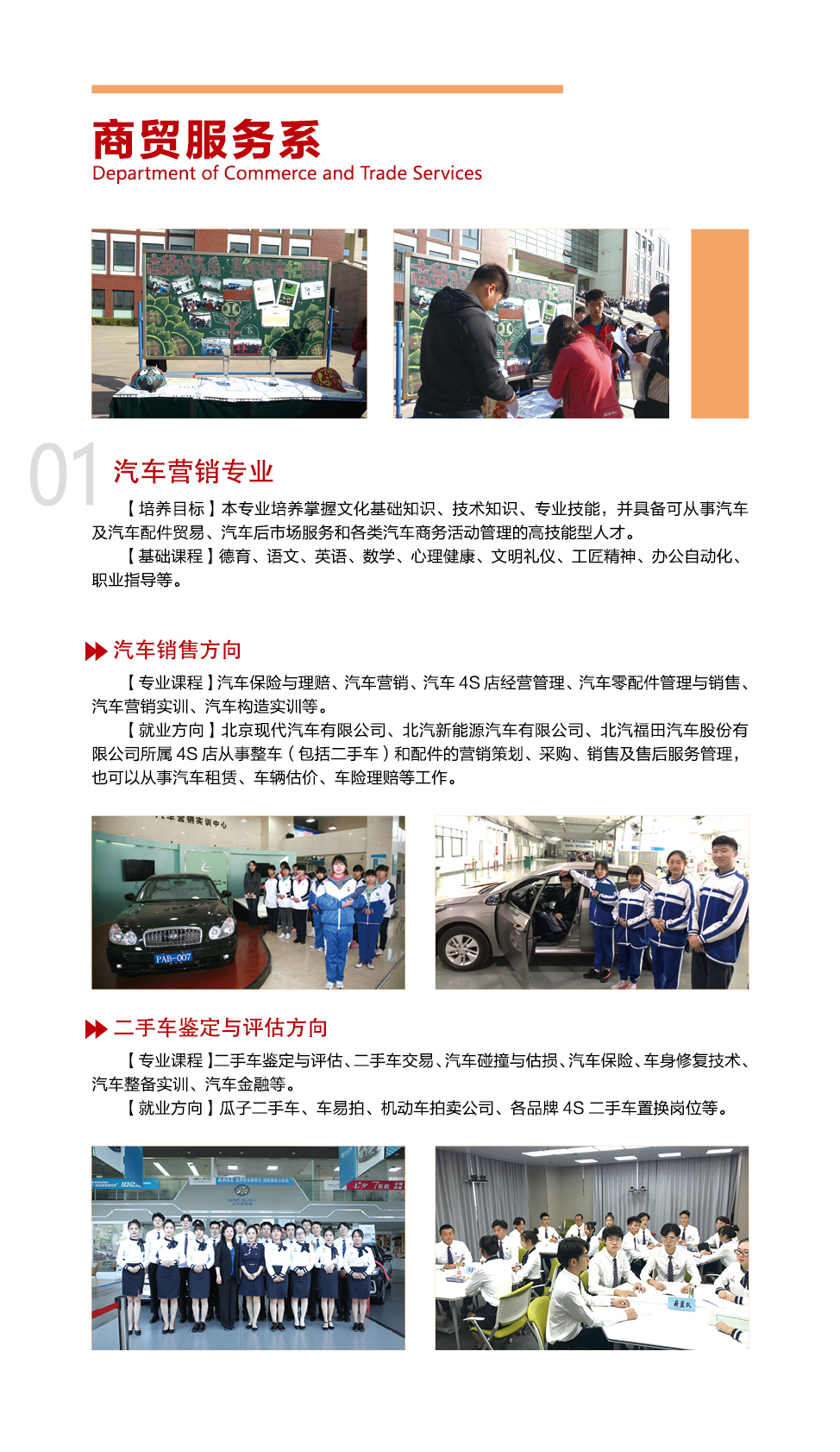 商贸服务系
Department of Commerce and Trade Services

01
汽车营销专业

【培养目标】本专业培养掌握文化基础知识、技术知识、专业技能，并具备可从事汽车及汽车配件贸易、汽车后市场服务和各类汽车商务活动管理的高技能型人才。

【基础课程】德育、语文、英语、数学、心理健康、文明礼仪、工匠精神、办公自动化、职业指导等。

汽车销售方向

【专业课程】汽车保险与理赔、汽车营销、汽车 4S 店经营管理、汽车零配件管理与销售、汽车营销实训、汽车构造实训等。

【就业方向】北京现代汽车有限公司、北汽新能源汽车有限公司、北汽福田汽车股份有限公司所属 4S 店从事整车（包括二手车）和配件的营销策划、采购、销售及售后服务管理，也可以从事汽车租赁、车辆估价、车险理赔等工作。

汽车营销实训中心

PAB-007

二手车鉴定与评估方向

【专业课程】二手车鉴定与评估、二手车交易、汽车碰撞与估损、汽车保险、车身修复技术、汽车整备实训、汽车金融等。

【就业方向】瓜子二手车、车易拍、机动车拍卖公司、各品牌 4S 二手车置换岗位等。